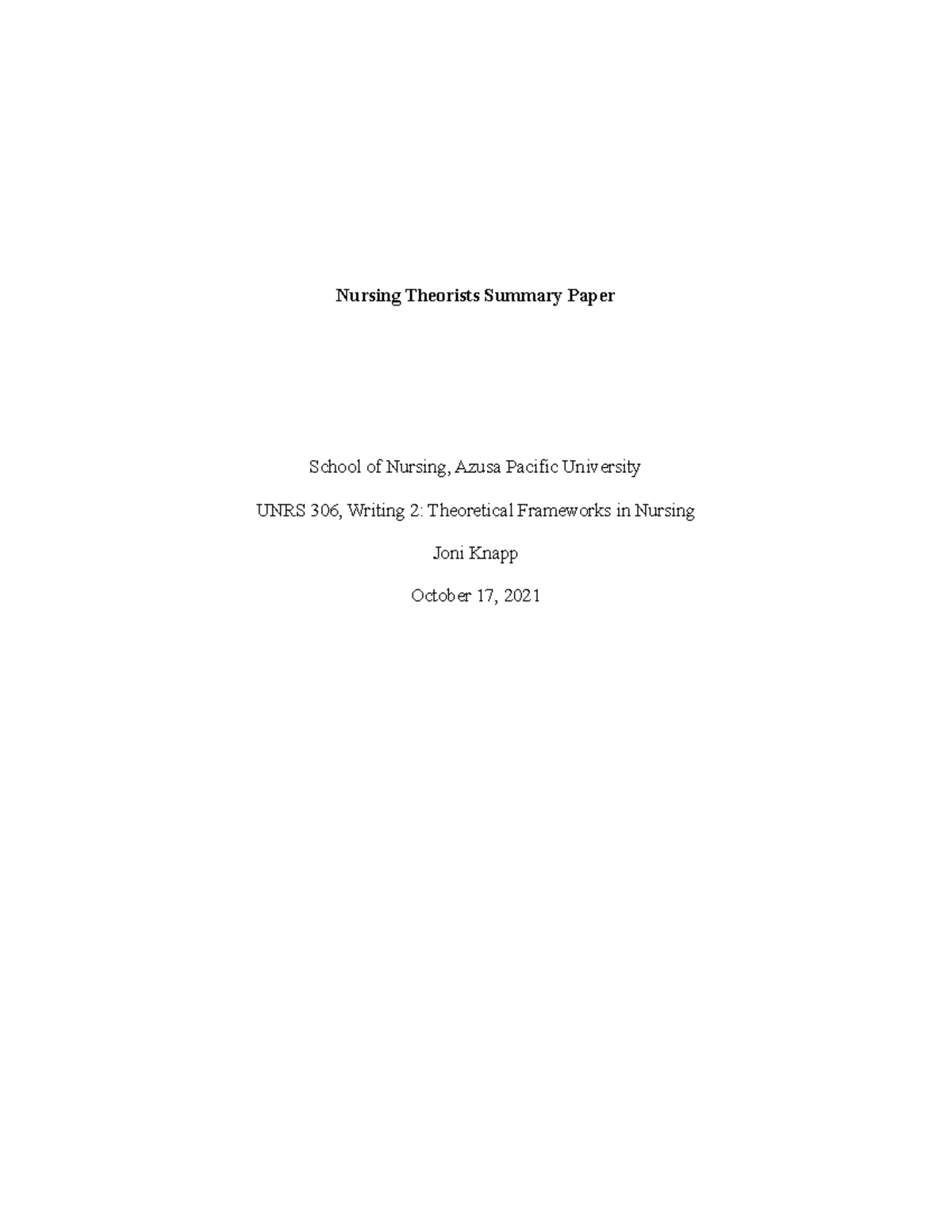 Nursing Theorists Summary Paper

School of Nursing, Azusa Pacific University

UNRS 306, Writing 2: Theoretical Frameworks in Nursing

Joni Knapp

October 17, 2021